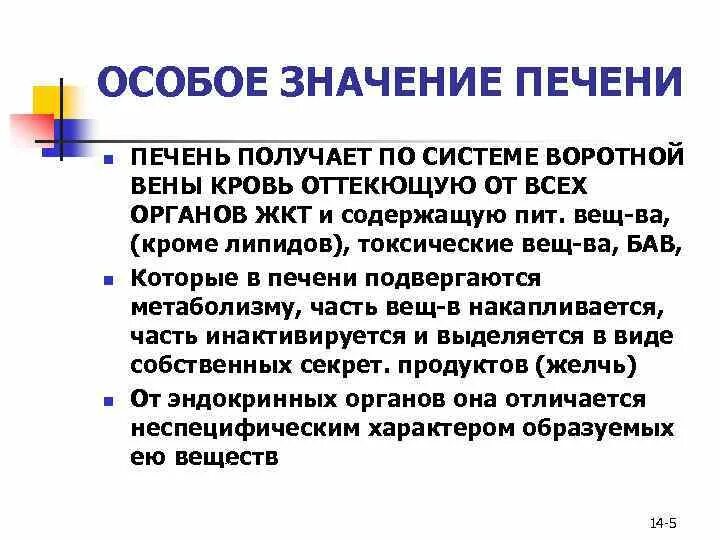 ОСОБОЕ ЗНАЧЕНИЕ ПЕЧЕНИ

- ПЕЧЕНЬ ПОЛУЧАЕТ ПО СИСТЕМЕ ВОРОТНОЙ ВЕНЫ КРОВЬ ОТТЕКЮЩУЮ ОТ ВСЕХ ОРГАНОВ ЖКТ и содержащую пит. вещ-ва, (кроме липидов), токсические вещ-ва, БАВ,
- Которые в печени подвергаются метаболизму, часть вещ-в накапливается, часть инактивируется и выделяется в виде собственных секрет. продуктов (желчь)
- От эндокринных органов она отличается неспецифическим характером образуемых ею веществ

14-5